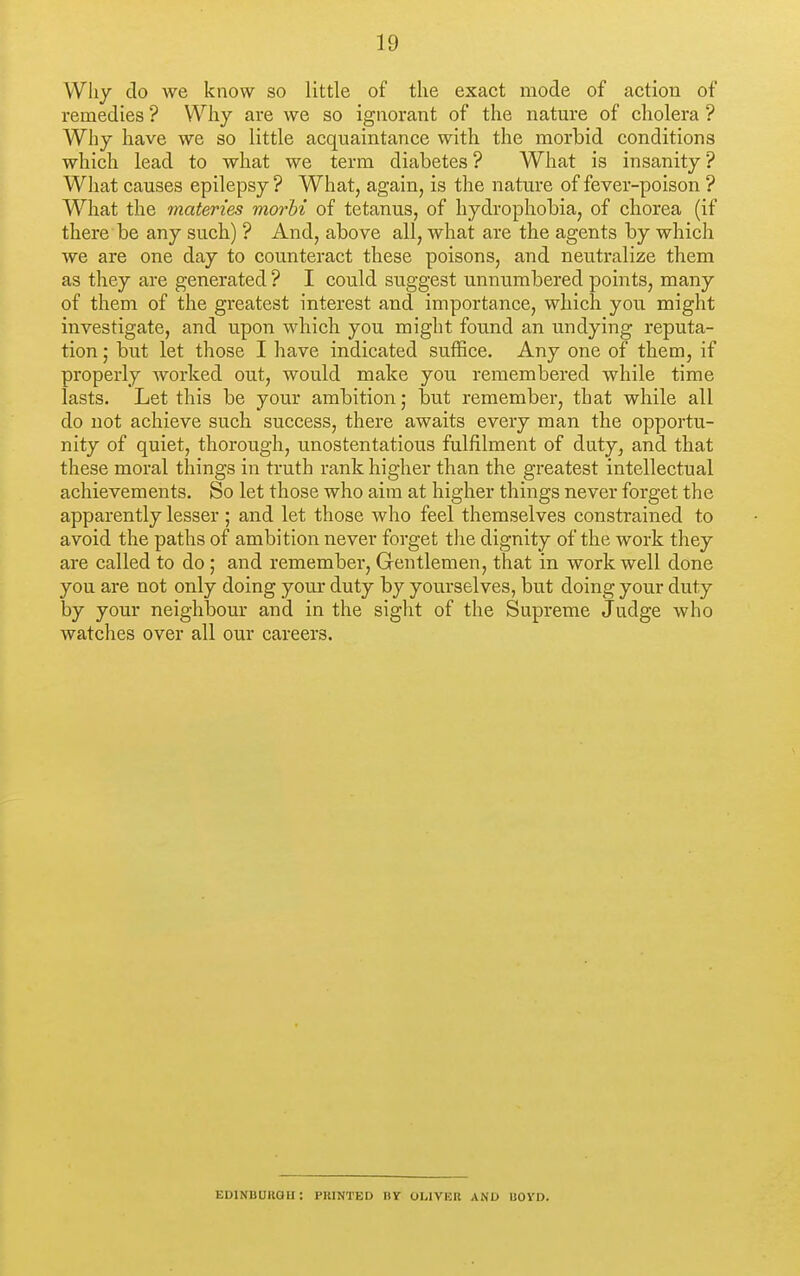 19

Why do we know so little of the exact mode of action of remedies? Why are we so ignorant of the nature of cholera? Why have we so little acquaintance with the morbid conditions which lead to what we term diabetes? What is insanity? What causes epilepsy? What, again, is the nature of fever-poison? What the materies morbi of tetanus, of hydrophobia, of chorea (if there be any such)? And, above all, what are the agents by which we are one day to counteract these poisons, and neutralize them as they are generated? I could suggest unnumbered points, many of them of the greatest interest and importance, which you might investigate, and upon which you might found an undying reputation; but let those I have indicated suffice. Any one of them, if properly worked out, would make you remembered while time lasts. Let this be your ambition; but remember, that while all do not achieve such success, there awaits every man the opportunity of quiet, thorough, unostentatious fulfilment of duty, and that these moral things in truth rank higher than the greatest intellectual achievements. So let those who aim at higher things never forget the apparently lesser; and let those who feel themselves constrained to avoid the paths of ambition never forget the dignity of the work they are called to do; and remember, Gentlemen, that in work well done you are not only doing your duty by yourselves, but doing your duty by your neighbour and in the sight of the Supreme Judge who watches over all our careers.

EDINBURGH: PRINTED BY OLIVER AND BOYD.